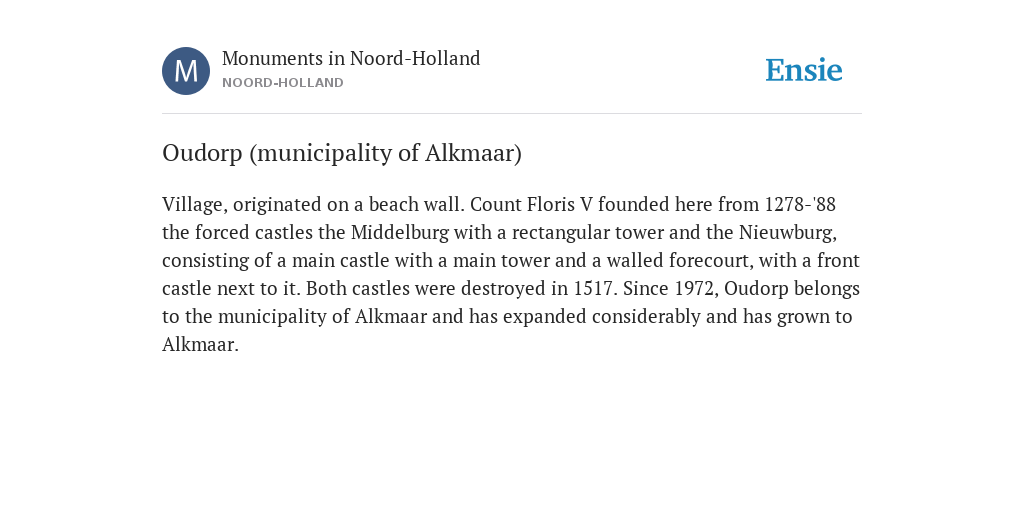 M

Monuments in Noord-Holland
NOORD-HOLLAND

Ensie

Oudorp (municipality of Alkmaar)

Village, originated on a beach wall. Count Floris V founded here from 1278-'88 the forced castles the Middelburg with a rectangular tower and the Nieuwburg, consisting of a main castle with a main tower and a walled forecourt, with a front castle next to it. Both castles were destroyed in 1517. Since 1972, Oudorp belongs to the municipality of Alkmaar and has expanded considerably and has grown to Alkmaar.